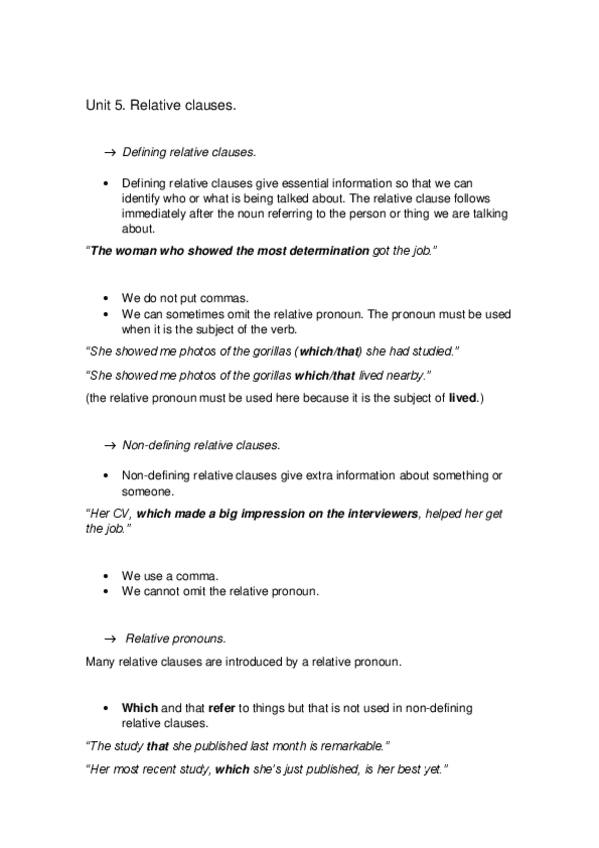 Unit 5. Relative clauses.

→ Defining relative clauses.

• Defining relative clauses give essential information so that we can identify who or what is being talked about. The relative clause follows immediately after the noun referring to the person or thing we are talking about.

"The woman who showed the most determination got the job."

• We do not put commas.
• We can sometimes omit the relative pronoun. The pronoun must be used when it is the subject of the verb.

"She showed me photos of the gorillas (which/that) she had studied."

"She showed me photos of the gorillas which/that lived nearby."

(the relative pronoun must be used here because it is the subject of lived.)

→ Non-defining relative clauses.

• Non-defining relative clauses give extra information about something or someone.

"Her CV, which made a big impression on the interviewers, helped her get the job."

• We use a comma.
• We cannot omit the relative pronoun.

→ Relative pronouns.

Many relative clauses are introduced by a relative pronoun.

• Which and that refer to things but that is not used in non-defining relative clauses.

"The study that she published last month is remarkable."

"Her most recent study, which she's just published, is her best yet."